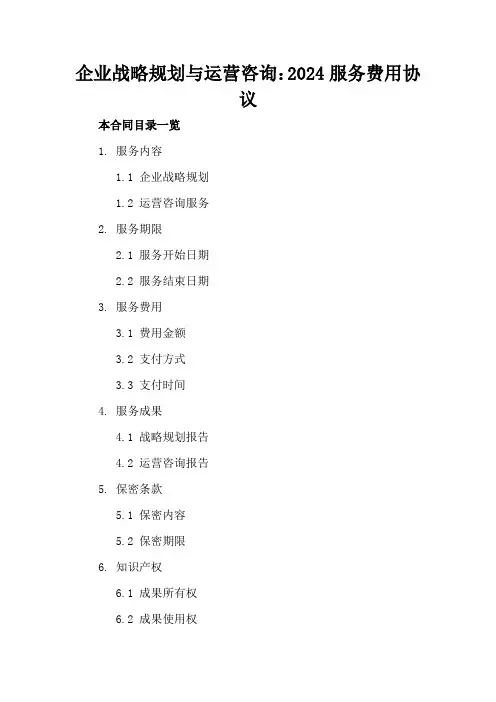 企业战略规划与运营咨询:2024 服务费用协议

本合同目录一览

1. 服务内容

1.1 企业战略规划

1.2 运营咨询服务

2. 服务期限

2.1 服务开始日期

2.2 服务结束日期

3. 服务费用

3.1 费用金额

3.2 支付方式

3.3 支付时间

4. 服务成果

4.1 战略规划报告

4.2 运营咨询报告

5. 保密条款

5.1 保密内容

5.2 保密期限

6. 知识产权

6.1 成果所有权

6.2 成果使用权